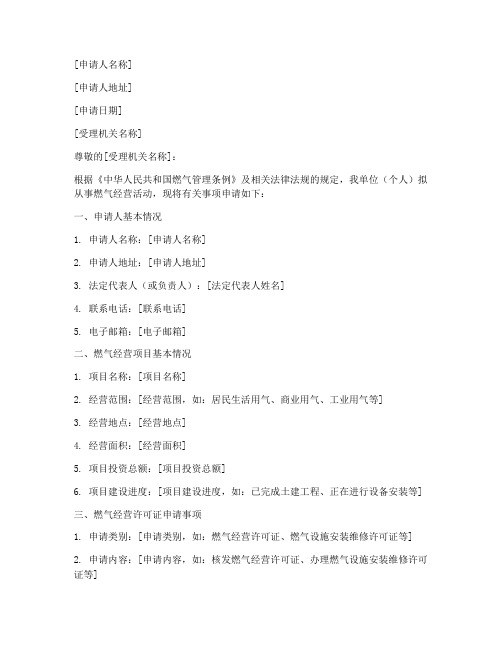 [申请人名称]

[申请人地址]

[申请日期]

[受理机关名称]

尊敬的[受理机关名称]：

根据《中华人民共和国燃气管理条例》及相关法律法规的规定，我单位（个人）拟从事燃气经营活动，现将有关事项申请如下：

一、申请人基本情况

1. 申请人名称：[申请人名称]

2. 申请人地址：[申请人地址]

3. 法定代表人（或负责人）：[法定代表人姓名]

4. 联系电话：[联系电话]

5. 电子邮箱：[电子邮箱]

二、燃气经营项目基本情况

1. 项目名称：[项目名称]

2. 经营范围：[经营范围，如：居民生活用气、商业用气、工业用气等]

3. 经营地点：[经营地点]

4. 经营面积：[经营面积]

5. 项目投资总额：[项目投资总额]

6. 项目建设进度：[项目建设进度，如：已完成土建工程、正在进行设备安装等]

三、燃气经营许可证申请事项

1. 申请类别：[申请类别，如：燃气经营许可证、燃气设施安装维修许可证等]

2. 申请内容：[申请内容，如：核发燃气经营许可证、办理燃气设施安装维修许可证等]